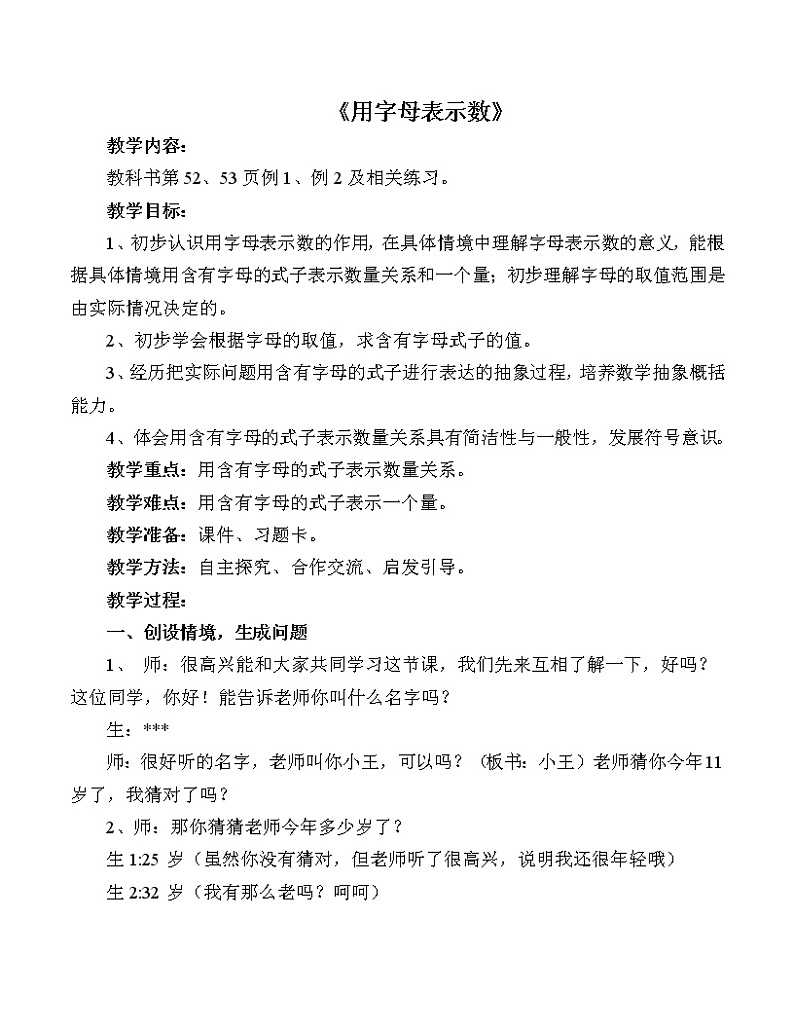 《用字母表示数》

教学内容：

教科书第 52、53 页例 1、例 2 及相关练习。

教学目标：

1、初步认识用字母表示数的作用，在具体情境中理解字母表示数的意义，能根据具体情境用含有字母的式子表示数量关系和一个量；初步理解字母的取值范围是由实际情况决定的。

2、初步学会根据字母的取值，求含有字母式子的值。

3、经历把实际问题用含有字母的式子进行表达的抽象过程，培养数学抽象概括能力。

4、体会用含有字母的式子表示数量关系具有简洁性与一般性，发展符号意识。

教学重点：用含有字母的式子表示数量关系。

教学难点：用含有字母的式子表示一个量。

教学准备：课件、习题卡。

教学方法：自主探究、合作交流、启发引导。

教学过程：

一、创设情境，生成问题

1、 师：很高兴能和大家共同学习这节课，我们先来互相了解一下，好吗？这位同学，你好！能告诉老师你叫什么名字吗？

生：***

师：很好听的名字，老师叫你小王，可以吗？（板书：小王）老师猜你今年11岁了，我猜对了吗？

2、师：那你猜猜老师今年多少岁了？

生 1:25 岁（虽然你没有猜对，但老师听了很高兴，说明我还很年轻哦）

生 2:32 岁（我有那么老吗？呵呵）